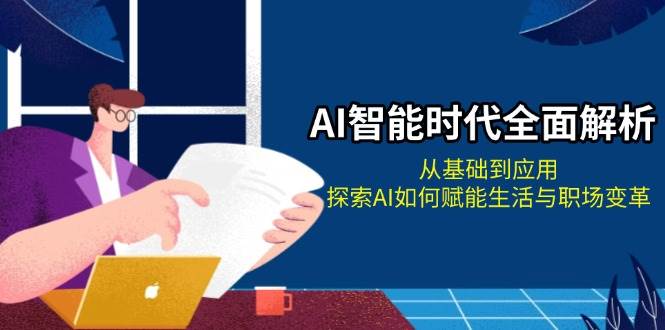 AI智能时代全面解析

从基础到应用
探索AI如何赋能生活与职场变革